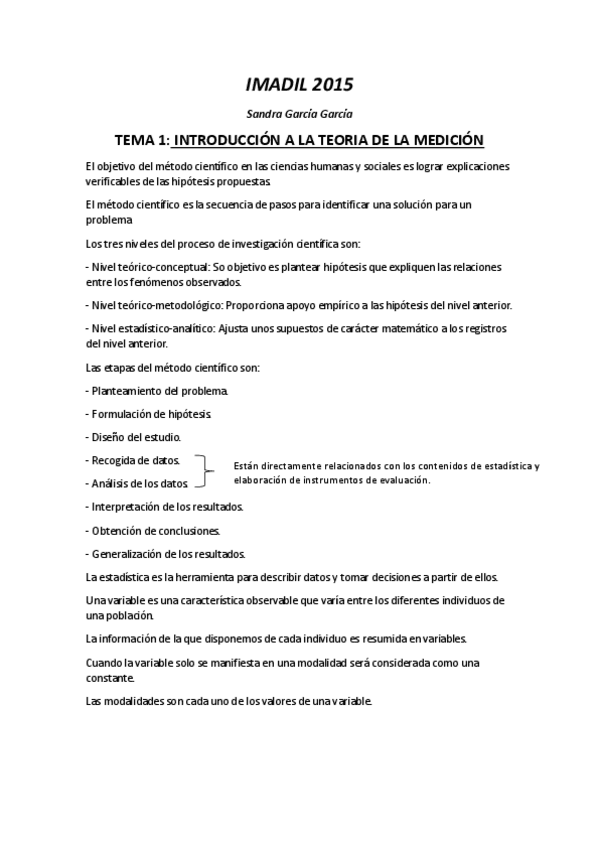 IMADIL 2015

Sandra García García

TEMA 1: INTRODUCCIÓN A LA TEORIA DE LA MEDICIÓN

El objetivo del método científico en las ciencias humanas y sociales es lograr explicaciones verificables de las hipótesis propuestas.

El método científico es la secuencia de pasos para identificar una solución para un problema

Los tres niveles del proceso de investigación científica son:

- Nivel teórico-conceptual: So objetivo es plantear hipótesis que expliquen las relaciones entre los fenómenos observados.

- Nivel teórico-metodológico: Proporciona apoyo empírico a las hipótesis del nivel anterior.

- Nivel estadístico-analítico: Ajusta unos supuestos de carácter matemático a los registros del nivel anterior.

Las etapas del método científico son:

- Planteamiento del problema.

- Formulación de hipótesis.

- Diseño del estudio.

- Recogida de datos.

- Análisis de los datos.

Están directamente relacionados con los contenidos de estadística y elaboración de instrumentos de evaluación.

- Interpretación de los resultados.

- Obtención de conclusiones.

- Generalización de los resultados.

La estadística es la herramienta para describir datos y tomar decisiones a partir de ellos.

Una variable es una característica observable que varía entre los diferentes individuos de una población.

La información de la que disponemos de cada individuo es resumida en variables.

Cuando la variable solo se manifiesta en una modalidad será considerada como una constante.

Las modalidades son cada uno de los valores de una variable.